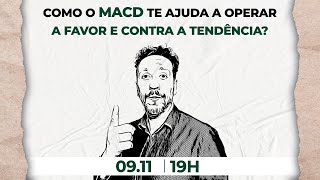 COMO O MACD TE AJUDA A OPERAR A FAVOR E CONTRA A TENDÊNCIA?

09.11 | 19H